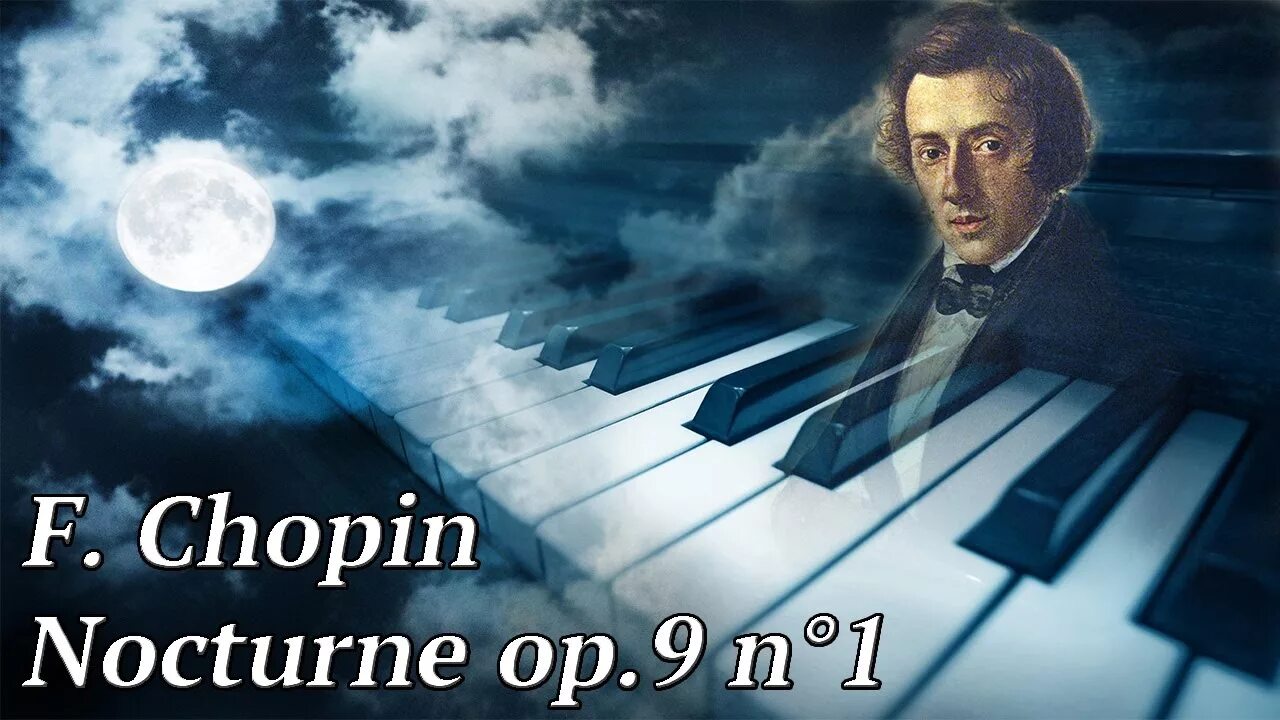 F. Chopin
Nocturne op.9 n°1